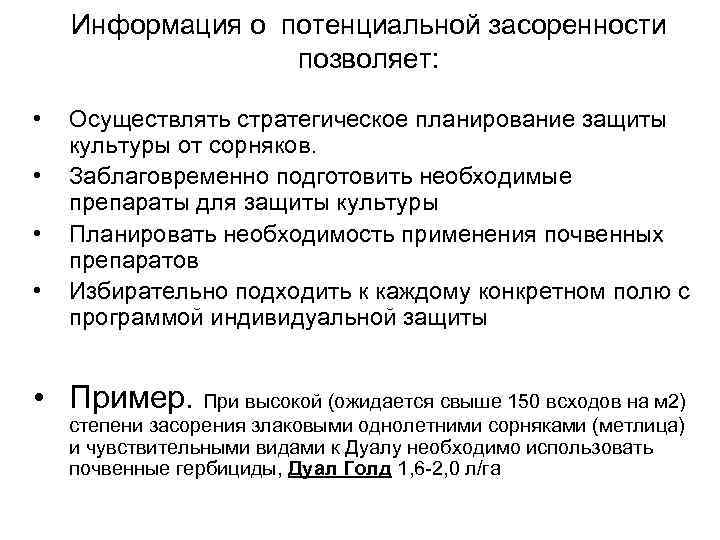 Информация о потенциальной засоренности позволяет:

• Осуществлять стратегическое планирование защиты культуры от сорняков.
• Заблаговременно подготовить необходимые препараты для защиты культуры
• Планировать необходимость применения почвенных препаратов
• Избирательно подходить к каждому конкретном полю с программой индивидуальной защиты

• Пример. При высокой (ожидается свыше 150 всходов на м2) степени засорения злаковыми однолетними сорняками (метлица) и чувствительными видами к Дуалу необходимо использовать почвенные гербициды, Дуал Голд 1,6-2,0 л/га